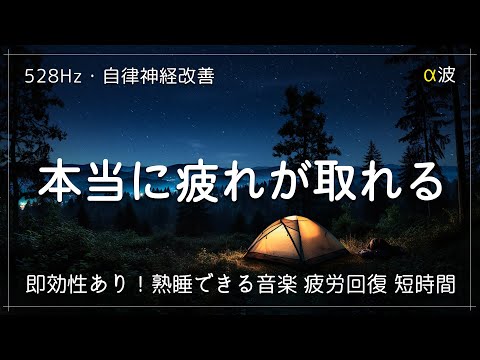 528Hz・自律神経改善

α波

本当に疲れが取れる

即効性あり！熟睡できる音楽 疲労回復 短時間